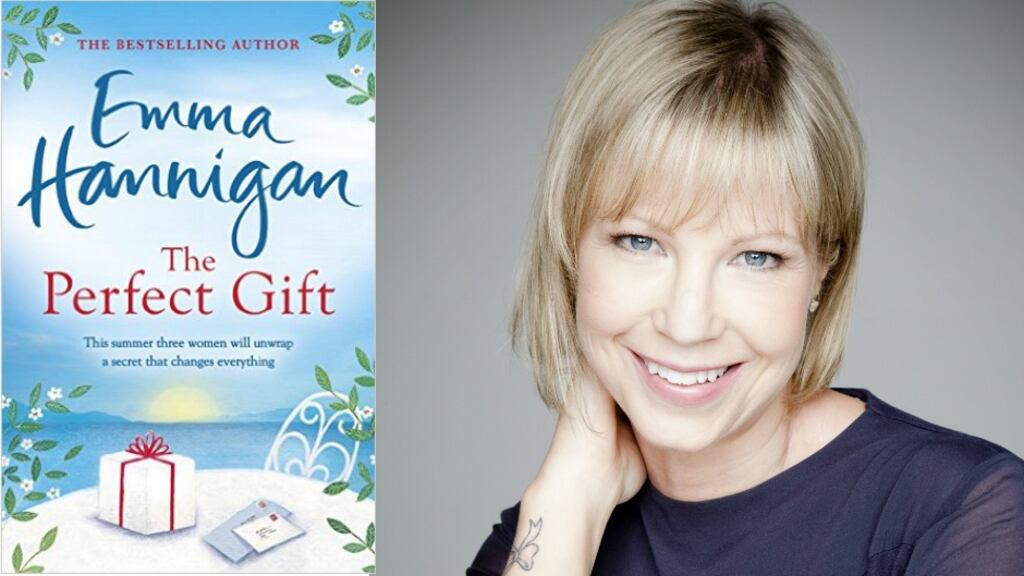 THE BESTSELLING AUTHOR

Emma Hannigan

The Perfect Gift

This summer three women will unwrap a secret that changes everything